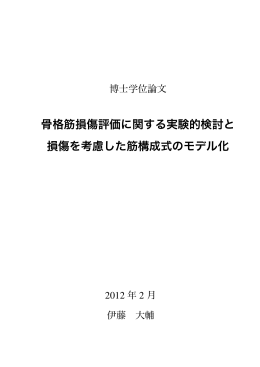 博士学位論文

骨格筋損傷評価に関する実験的検討と損傷を考慮した筋構成式のモデル化

2012 年 2 月

伊藤　大輔